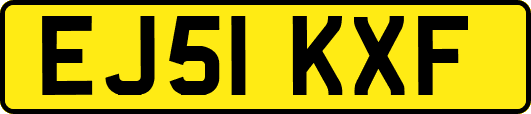 EJ51 KXF